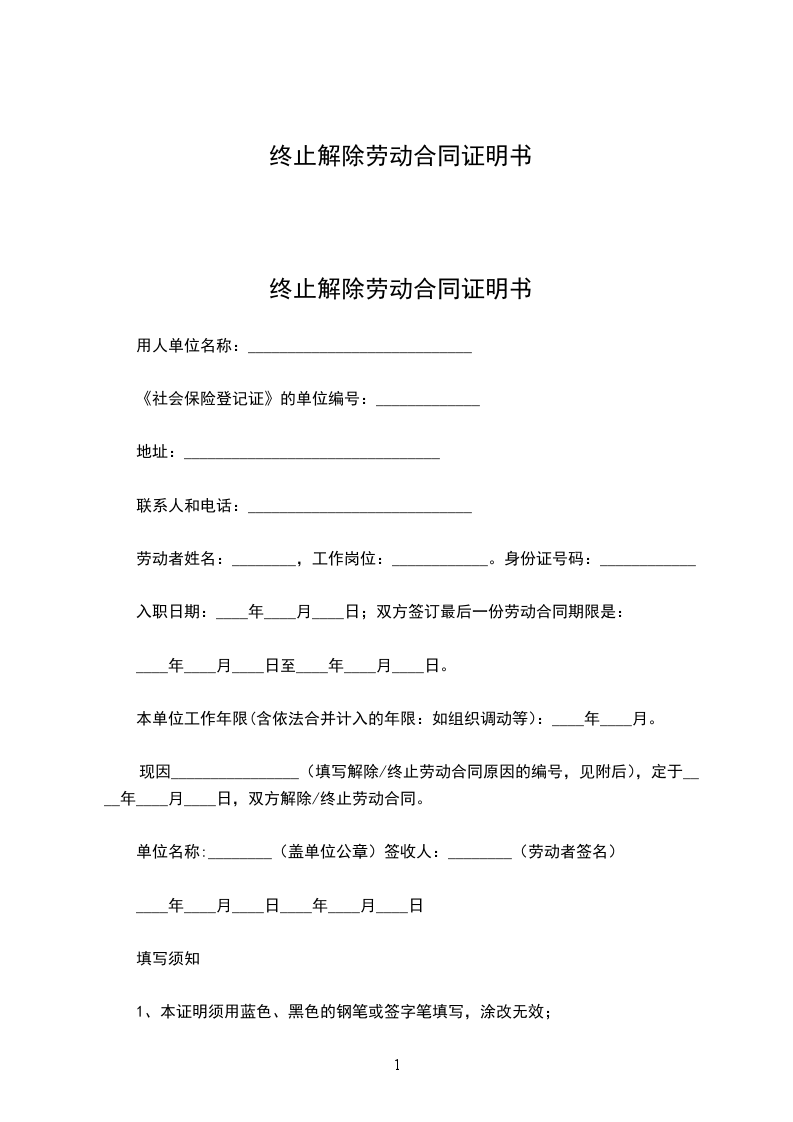 终止解除劳动合同证明书

终止解除劳动合同证明书

用人单位名称：____________________________

《社会保险登记证》的单位编号：_____________

地址：________________________________

联系人和电话：____________________________

劳动者姓名：________，工作岗位：____________。身份证号码：____________

入职日期：____年____月____日；双方签订最后一份劳动合同期限是：

____年____月____日至____年____月____日。

本单位工作年限(含依法合并计入的年限：如组织调动等)：____年____月。

现因________________（填写解除/终止劳动合同原因的编号，见附后），定于____年____月____日，双方解除/终止劳动合同。

单位名称:________（盖单位公章）签收人：________（劳动者签名）

____年____月____日____年____月____日

填写须知

1、本证明须用蓝色、黑色的钢笔或签字笔填写，涂改无效；

1